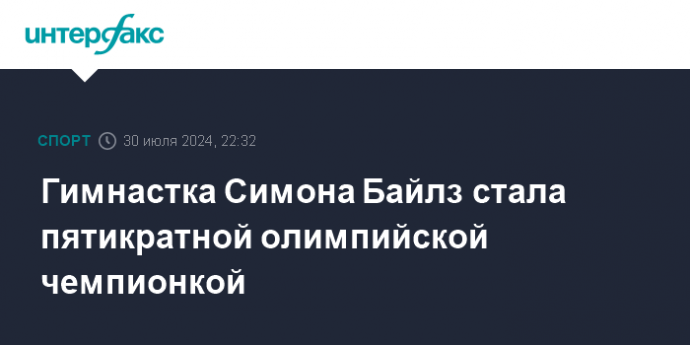 интерфакс

СПОРТ 30 июля 2024, 22:32

Гимнастка Симона Байлз стала пятикратной олимпийской чемпионкой